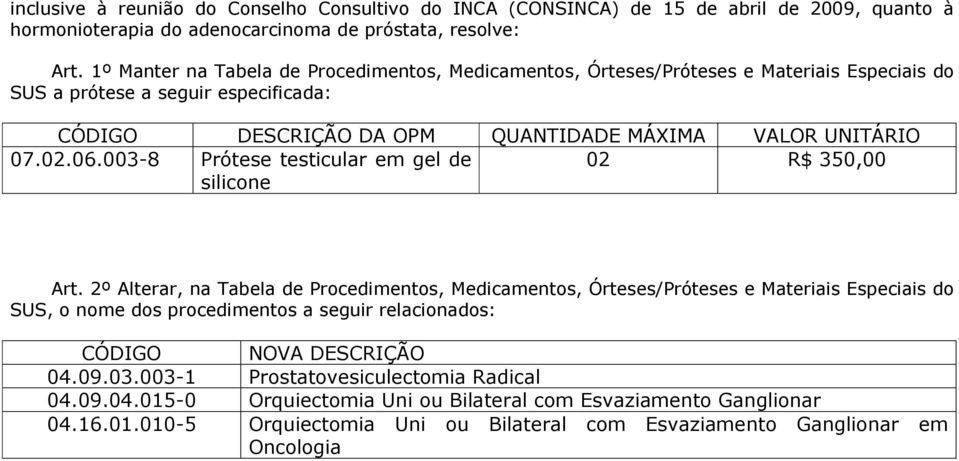 inclusive à reunião do Conselho Consultivo do INCA (CONSINCA) de 15 de abril de 2009, quanto à hormonioterapia do adenocarcinoma de próstata, resolve:

Art. 1º Manter na Tabela de Procedimentos, Medicamentos, Órteses/Próteses e Materiais Especiais do SUS a prótese a seguir especificada:

| CÓDIGO | DESCRIÇÃO DA OPM | QUANTIDADE MÁXIMA | VALOR UNITÁRIO |
|---|---|---|---|
| 07.02.06.003-8 | Prótese testicular em gel de silicone | 02 | R$ 350,00 |

Art. 2º Alterar, na Tabela de Procedimentos, Medicamentos, Órteses/Próteses e Materiais Especiais do SUS, o nome dos procedimentos a seguir relacionados:

| CÓDIGO | NOVA DESCRIÇÃO |
|---|---|
| 04.09.03.003-1 | Prostatovesiculectomia Radical |
| 04.09.04.015-0 | Orquiectomia Uni ou Bilateral com Esvaziamento Ganglionar |
| 04.16.01.010-5 | Orquiectomia Uni ou Bilateral com Esvaziamento Ganglionar em Oncologia |